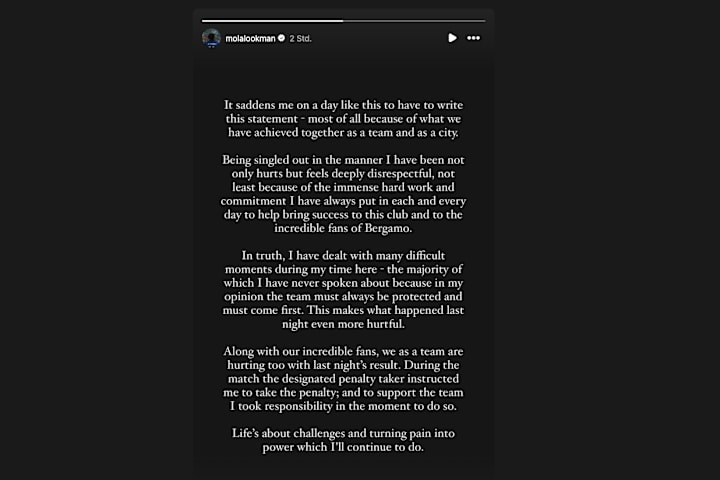 molalookman 2 Std.

It saddens me on a day like this to have to write this statement - most of all because of what we have achieved together as a team and as a city.

Being singled out in the manner I have been not only hurts but feels deeply disrespectful, not least because of the immense hard work and commitment I have always put in each and every day to help bring success to this club and to the incredible fans of Bergamo.

In truth, I have dealt with many difficult moments during my time here - the majority of which I have never spoken about because in my opinion the team must always be protected and must come first. This makes what happened last night even more hurtful.

Along with our incredible fans, we as a team are hurting too with last night's result. During the match the designated penalty taker instructed me to take the penalty; and to support the team I took responsibility in the moment to do so.

Life's about challenges and turning pain into power which I'll continue to do.